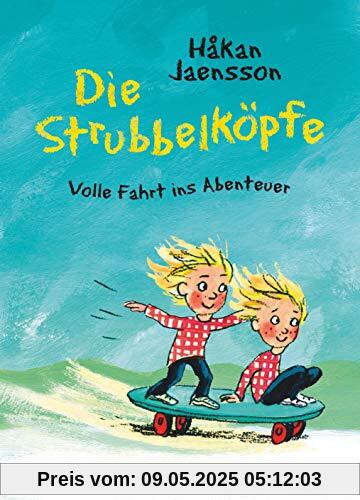 Håkan Jaensson

Die Strubbelköpfe

Volle Fahrt ins Abenteuer

Preis vom: 09.05.2025 05:12:03